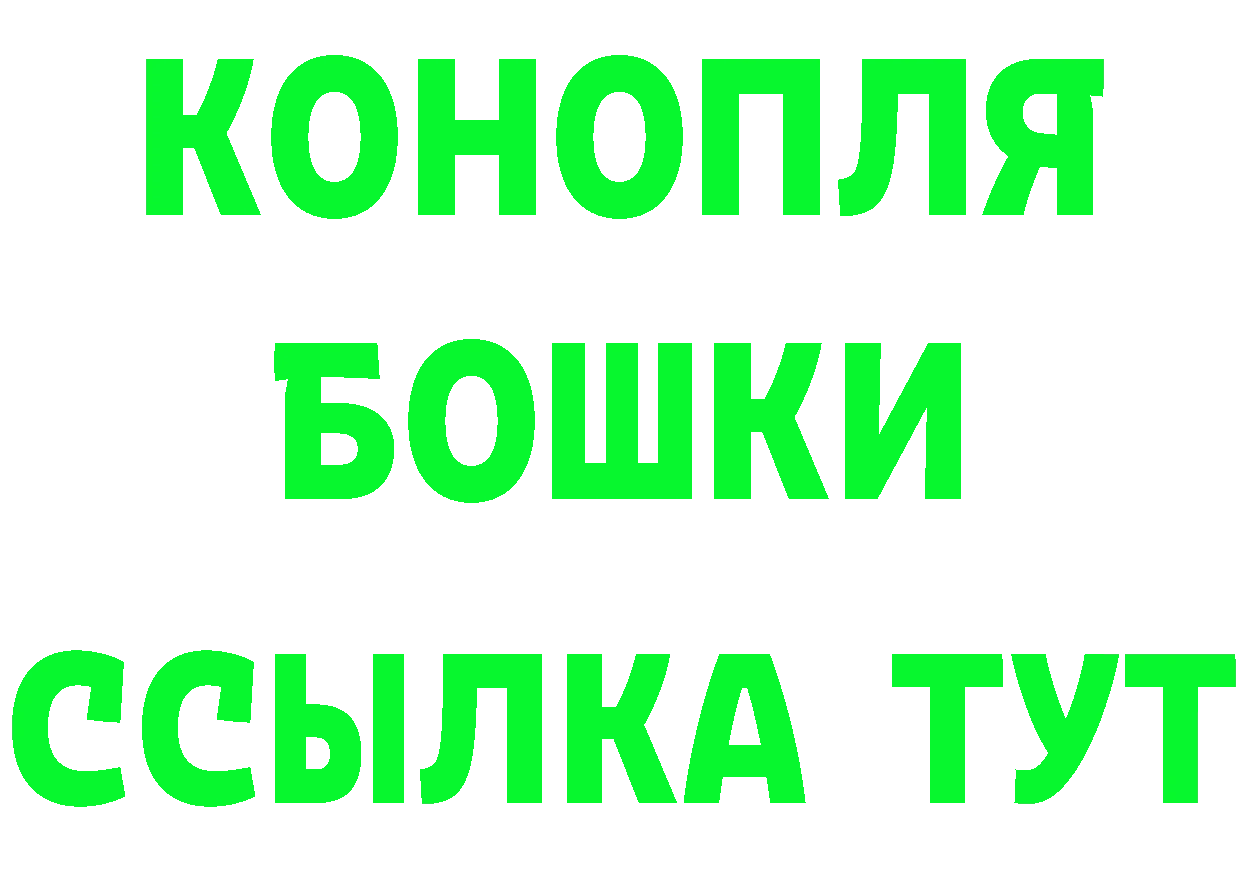 КОНОПЛЯ
БОШКИ
ССЫЛКА ТУТ